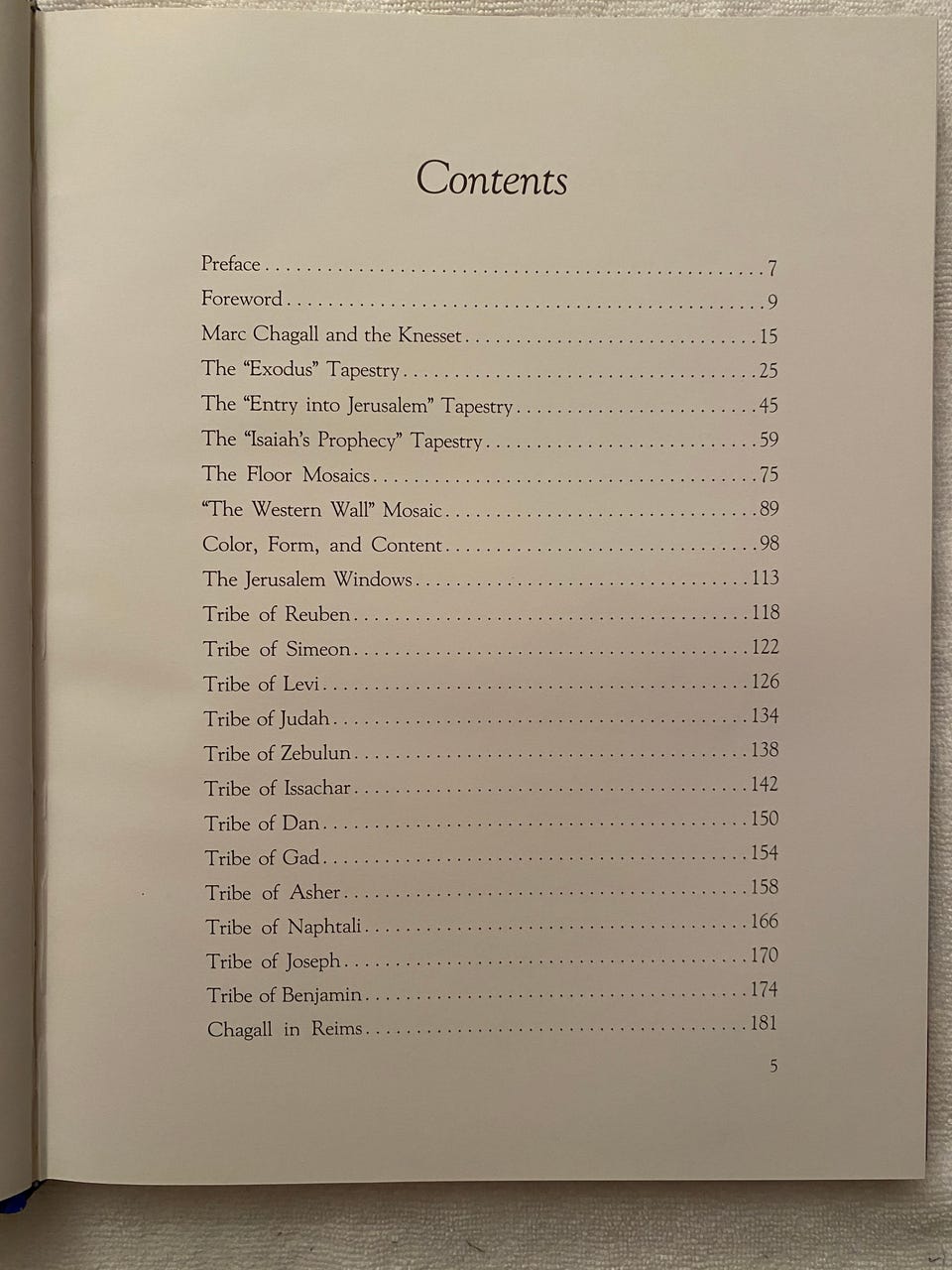 Contents

Preface 7
Foreword 9
Marc Chagall and the Knesset 15
The "Exodus" Tapestry 25
The "Entry into Jerusalem" Tapestry 45
The "Isaiah's Prophecy" Tapestry 59
The Floor Mosaics 75
"The Western Wall" Mosaic 89
Color, Form, and Content 98
The Jerusalem Windows 113
Tribe of Reuben 118
Tribe of Simeon 122
Tribe of Levi 126
Tribe of Judah 134
Tribe of Zebulun 138
Tribe of Issachar 142
Tribe of Dan 150
Tribe of Gad 154
Tribe of Asher 158
Tribe of Naphtali 166
Tribe of Joseph 170
Tribe of Benjamin 174
Chagall in Reims 181

5